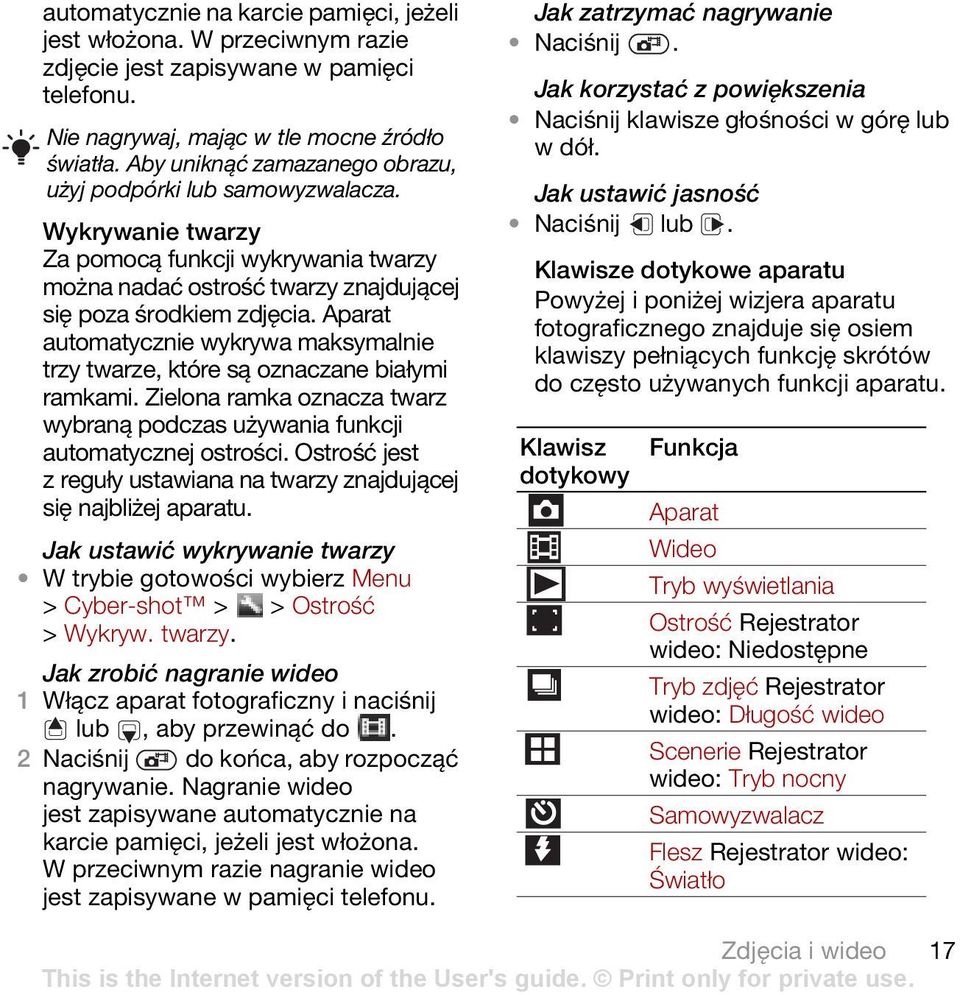 automatycznie na karcie pamięci, jeżeli jest włożona. W przeciwnym razie zdjęcie jest zapisywane w pamięci telefonu.

Nie nagrywaj, mając w tle mocne źródło światła. Aby uniknąć zamazanego obrazu, użyj podpórki lub samowyzwalacza.

Wykrywanie twarzy
Za pomocą funkcji wykrywania twarzy można nadać ostrość twarzy znajdującej się poza środkiem zdjęcia. Aparat automatycznie wykrywa maksymalnie trzy twarze, które są oznaczane białymi ramkami. Zielona ramka oznacza twarz wybraną podczas używania funkcji automatycznej ostrości. Ostrość jest z reguły ustawiana na twarzy znajdującej się najbliżej aparatu.

Jak ustawić wykrywanie twarzy
• W trybie gotowości wybierz Menu > Cyber-shot™ > > Ostrość > Wykryw. twarzy.

Jak zrobić nagranie wideo
1 Włącz aparat fotograficzny i naciśnij lub , aby przewinąć do .
2 Naciśnij do końca, aby rozpocząć nagrywanie. Nagranie wideo jest zapisywane automatycznie na karcie pamięci, jeżeli jest włożona. W przeciwnym razie nagranie wideo jest zapisywane w pamięci telefonu.

Jak zatrzymać nagrywanie
• Naciśnij .

Jak korzystać z powiększenia
• Naciśnij klawisze głośności w górę lub w dół.

Jak ustawić jasność
• Naciśnij lub .

Klawisze dotykowe aparatu
Powyżej i poniżej wizjera aparatu fotograficznego znajduje się osiem klawiszy pełniących funkcję skrótów do często używanych funkcji aparatu.

| Klawisz dotykowy | Funkcja |
|---|---|
| | Aparat |
| | Wideo |
| | Tryb wyświetlania |
| | Ostrość Rejestrator wideo: Niedostępne |
| | Tryb zdjęć Rejestrator wideo: Długość wideo |
| | Scenerie Rejestrator wideo: Tryb nocny |
| | Samowyzwalacz |
| | Flesz Rejestrator wideo: Światło |

Zdjęcia i wideo 17
This is the Internet version of the User's guide. © Print only for private use.